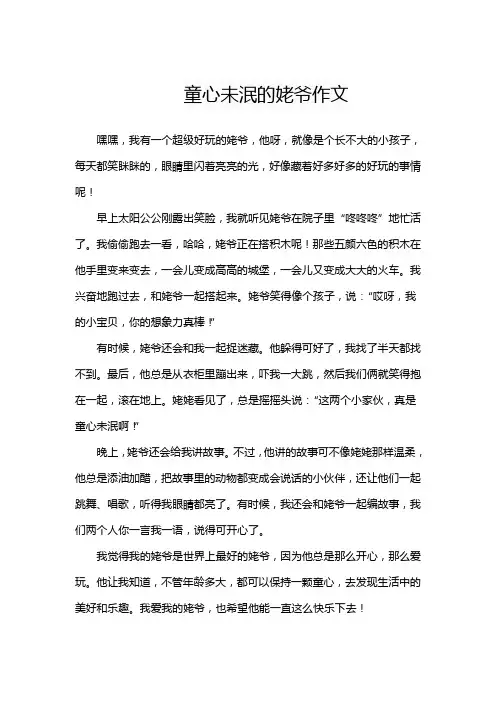 童心未泯的姥爷作文

嘿嘿，我有一个超级好玩的姥爷，他呀，就像是个长不大的小孩子，每天都笑眯眯的，眼睛里闪着亮亮的光，好像藏着好多好多的好玩的事情呢！

早上太阳公公刚露出笑脸，我就听见姥爷在院子里“咚咚咚”地忙活了。我偷偷跑去一看，哈哈，姥爷正在搭积木呢！那些五颜六色的积木在他手里变来变去，一会儿变成高高的城堡，一会儿又变成大大的火车。我兴奋地跑过去，和姥爷一起搭起来。姥爷笑得像个孩子，说：“哎呀，我的小宝贝，你的想象力真棒！”

有时候，姥爷还会和我一起捉迷藏。他躲得可好了，我找了半天都找不到。最后，他总是从衣柜里蹦出来，吓我一大跳，然后我们俩就笑得抱在一起，滚在地上。姥姥看见了，总是摇摇头说：“这两个小家伙，真是童心未泯啊！”

晚上，姥爷还会给我讲故事。不过，他讲的故事可不像姥姥那样温柔，他总是添油加醋，把故事里的动物都变成会说话的小伙伴，还让他们一起跳舞、唱歌，听得我眼睛都亮了。有时候，我还会和姥爷一起编故事，我们两个人你一言我一语，说得可开心了。

我觉得我的姥爷是世界上最好的姥爷，因为他总是那么开心，那么爱玩。他让我知道，不管年龄多大，都可以保持一颗童心，去发现生活中的美好和乐趣。我爱我的姥爷，也希望他能一直这么快乐下去！